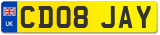 UK
CD08 JAY